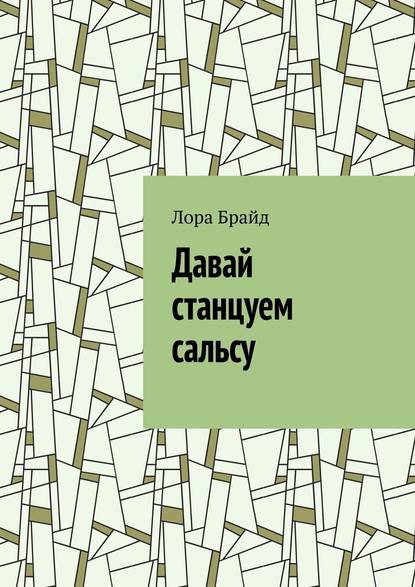 Лора Брайд

Давай станцуем сальсу